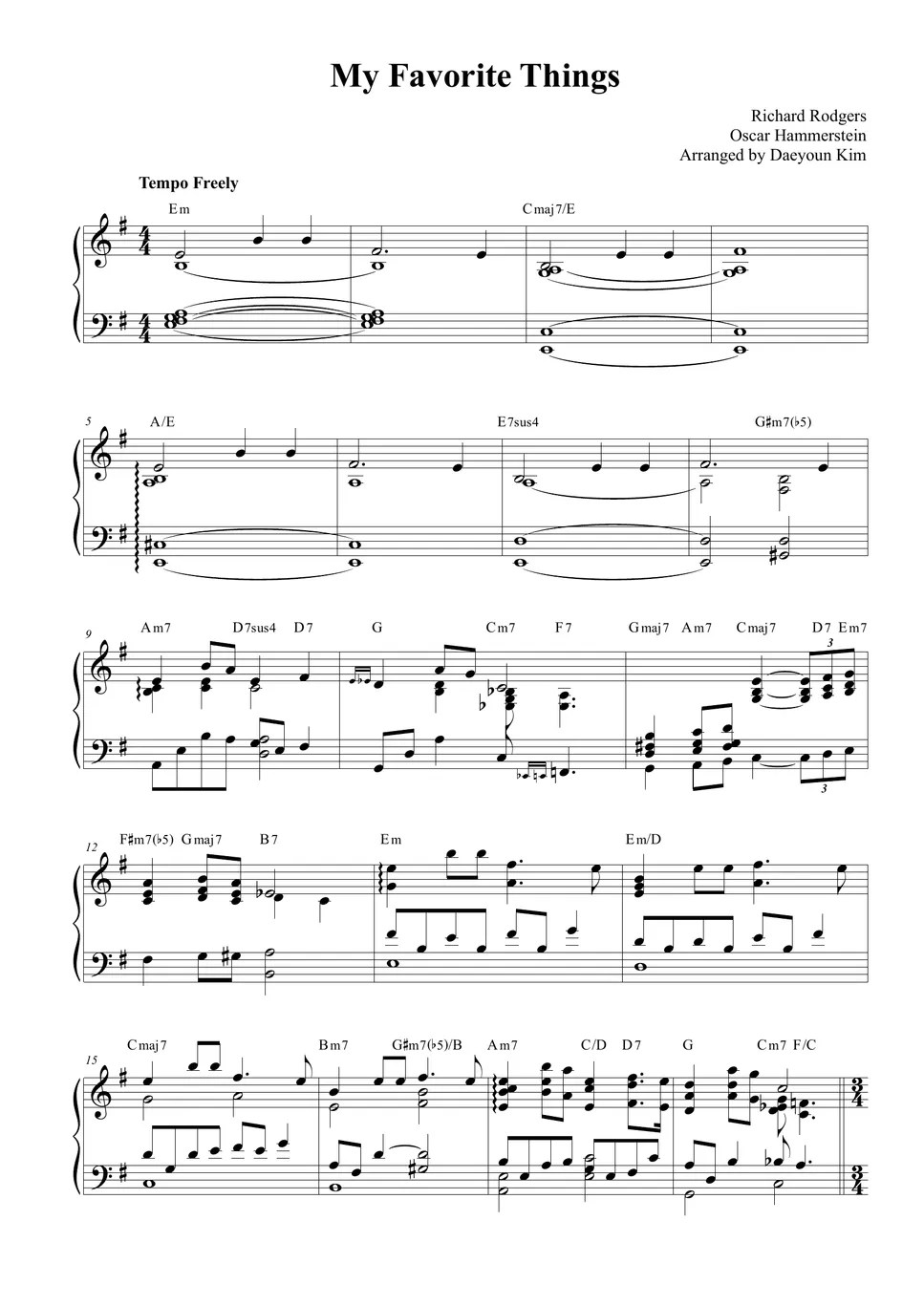 My Favorite Things

Richard Rodgers
Oscar Hammerstein
Arranged by Daeyoun Kim

Tempo Freely

Em Cmaj7/E

5 A/E E7sus4 G♯m7(♭5)

9 Am7 D7sus4 D7 G Cm7 F7 Gmaj7 Am7 Cmaj7 D7 Em7

3

3

12 F♯m7(♭5) Gmaj7 B7 Em Em/D

15 Cmaj7 Bm7 G♯m7(♭5)/B Am7 C/D D7 G Cm7 F/C